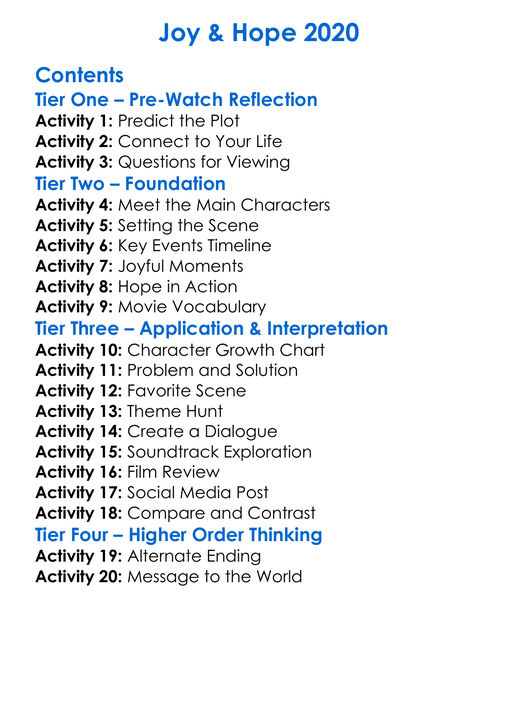 Joy & Hope 2020

Contents
Tier One – Pre-Watch Reflection
Activity 1: Predict the Plot
Activity 2: Connect to Your Life
Activity 3: Questions for Viewing
Tier Two – Foundation
Activity 4: Meet the Main Characters
Activity 5: Setting the Scene
Activity 6: Key Events Timeline
Activity 7: Joyful Moments
Activity 8: Hope in Action
Activity 9: Movie Vocabulary
Tier Three – Application & Interpretation
Activity 10: Character Growth Chart
Activity 11: Problem and Solution
Activity 12: Favorite Scene
Activity 13: Theme Hunt
Activity 14: Create a Dialogue
Activity 15: Soundtrack Exploration
Activity 16: Film Review
Activity 17: Social Media Post
Activity 18: Compare and Contrast
Tier Four – Higher Order Thinking
Activity 19: Alternate Ending
Activity 20: Message to the World